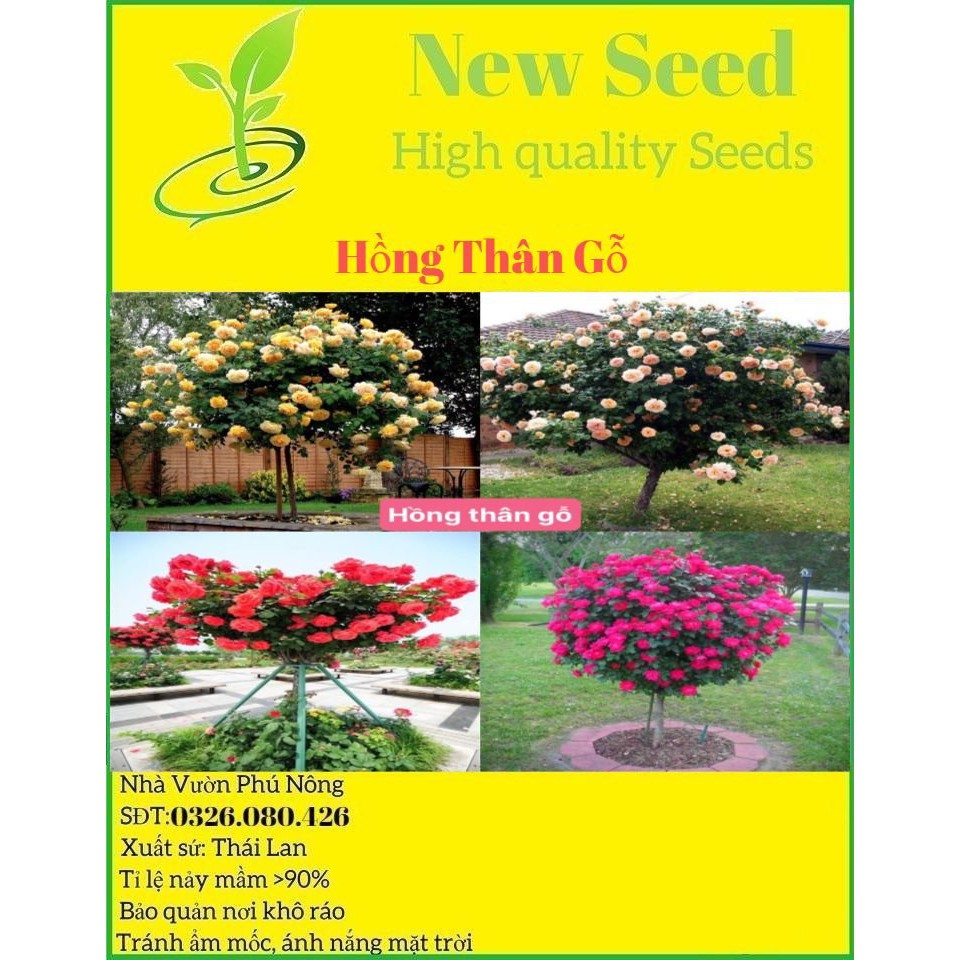 New Seed
High quality Seeds

Hồng Thân Gỗ

Hồng thân gỗ

Nhà Vườn Phú Nông
SĐT:0326.080.426
Xuất sứ: Thái Lan
Tỉ lệ nảy mầm >90%
Bảo quản nơi khô ráo
Tránh ẩm mốc, ánh nắng mặt trời